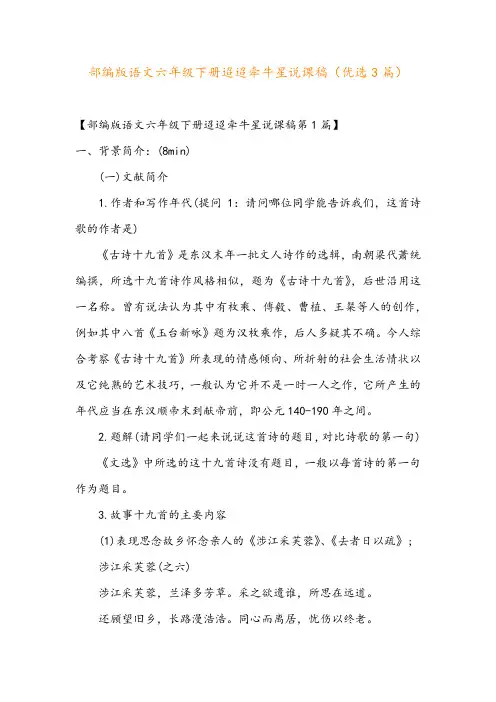 部编版语文六年级下册迢迢牵牛星说课稿（优选3篇）

【部编版语文六年级下册迢迢牵牛星说课稿第1篇】

一、背景简介：(8min)

(一)文献简介

1.作者和写作年代(提问 1：请问哪位同学能告诉我们，这首诗歌的作者是)

《古诗十九首》是东汉末年一批文人诗作的选辑，南朝梁代萧统编撰，所选十九首诗作风格相似，题为《古诗十九首》，后世沿用这一名称。曾有说法认为其中有枚乘、傅毅、曹植、王粲等人的创作，例如其中八首《玉台新咏》题为汉枚乘作，后人多疑其不确。今人综合考察《古诗十九首》所表现的情感倾向、所折射的社会生活情状以及它纯熟的艺术技巧，一般认为它并不是一时一人之作，它所产生的年代应当在东汉顺帝末到献帝前，即公元140-190年之间。

2.题解(请同学们一起来说说这首诗的题目，对比诗歌的第一句)

《文选》中所选的这十九首诗没有题目，一般以每首诗的第一句作为题目。

3.故事十九首的主要内容

(1)表现思念故乡怀念亲人的《涉江采芙蓉》、《去者日以疏》；

涉江采芙蓉(之六)

涉江采芙蓉，兰泽多芳草。采之欲遗谁，所思在远道。

还顾望旧乡，长路漫浩浩。同心而离居，忧伤以终老。